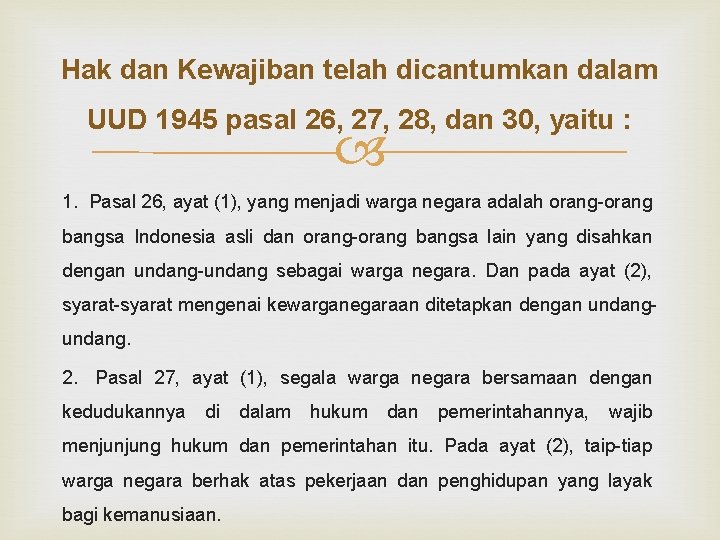 Hak dan Kewajiban telah dicantumkan dalam UUD 1945 pasal 26, 27, 28, dan 30, yaitu :

1. Pasal 26, ayat (1), yang menjadi warga negara adalah orang-orang bangsa Indonesia asli dan orang-orang bangsa lain yang disahkan dengan undang-undang sebagai warga negara. Dan pada ayat (2), syarat-syarat mengenai kewarganegaraan ditetapkan dengan undang-undang.

2. Pasal 27, ayat (1), segala warga negara bersamaan dengan kedudukannya di dalam hukum dan pemerintahannya, wajib menjunjung hukum dan pemerintahan itu. Pada ayat (2), taip-tiap warga negara berhak atas pekerjaan dan penghidupan yang layak bagi kemanusiaan.